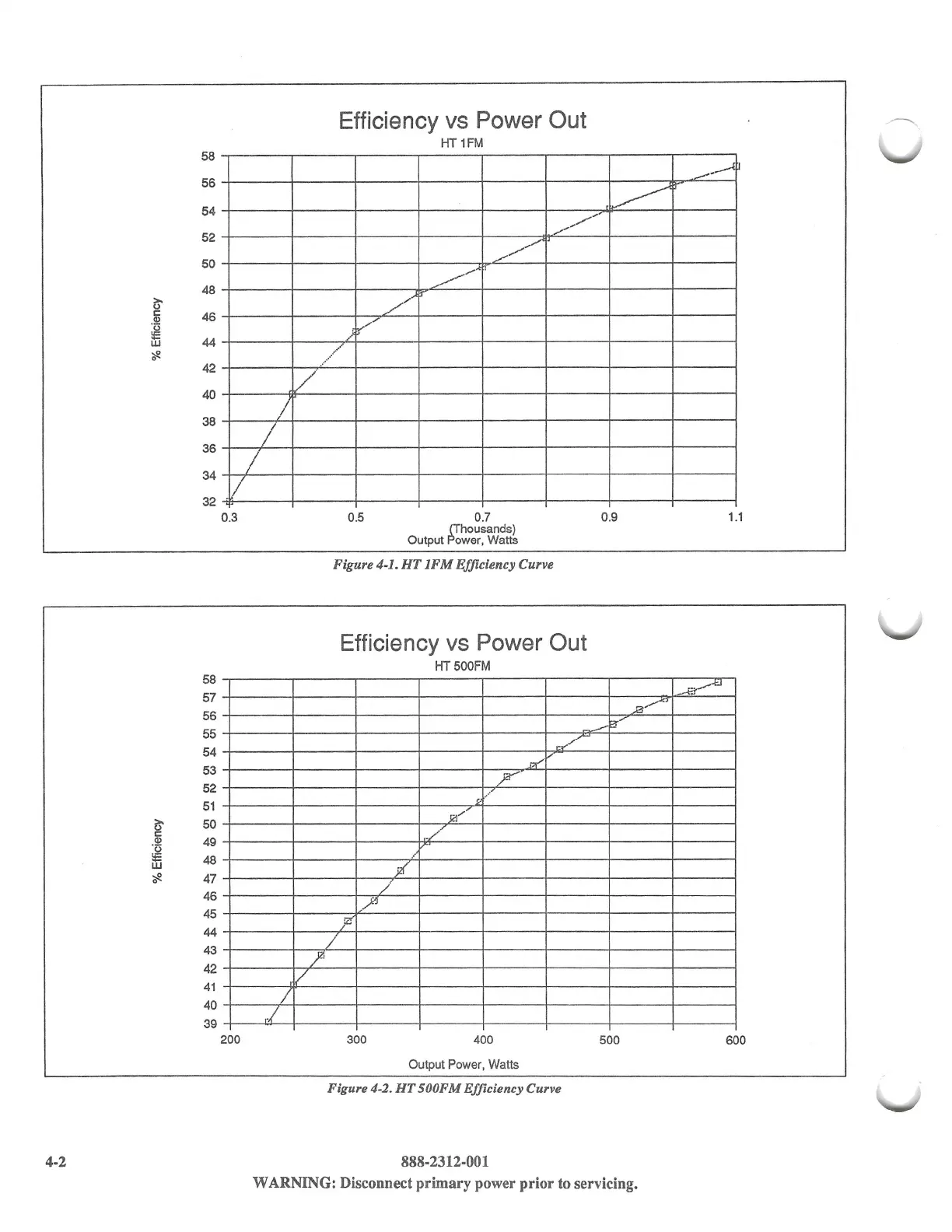 Efficiency vs Power Out
HT 1FM

% Efficiency

58
56
54
52
50
48
46
44
42
40
38
36
34
32

0.3
0.5
0.7
0.9
1.1
(Thousands)
Output Power, Watts

Figure 4-1. HT 1FM Efficiency Curve

Efficiency vs Power Out
HT 500FM

% Efficiency

58
57
56
55
54
53
52
51
50
49
48
47
46
45
44
43
42
41
40
39

200
300
400
500
600
Output Power, Watts

Figure 4-2. HT 500FM Efficiency Curve

4-2

888-2312-001
WARNING: Disconnect primary power prior to servicing.